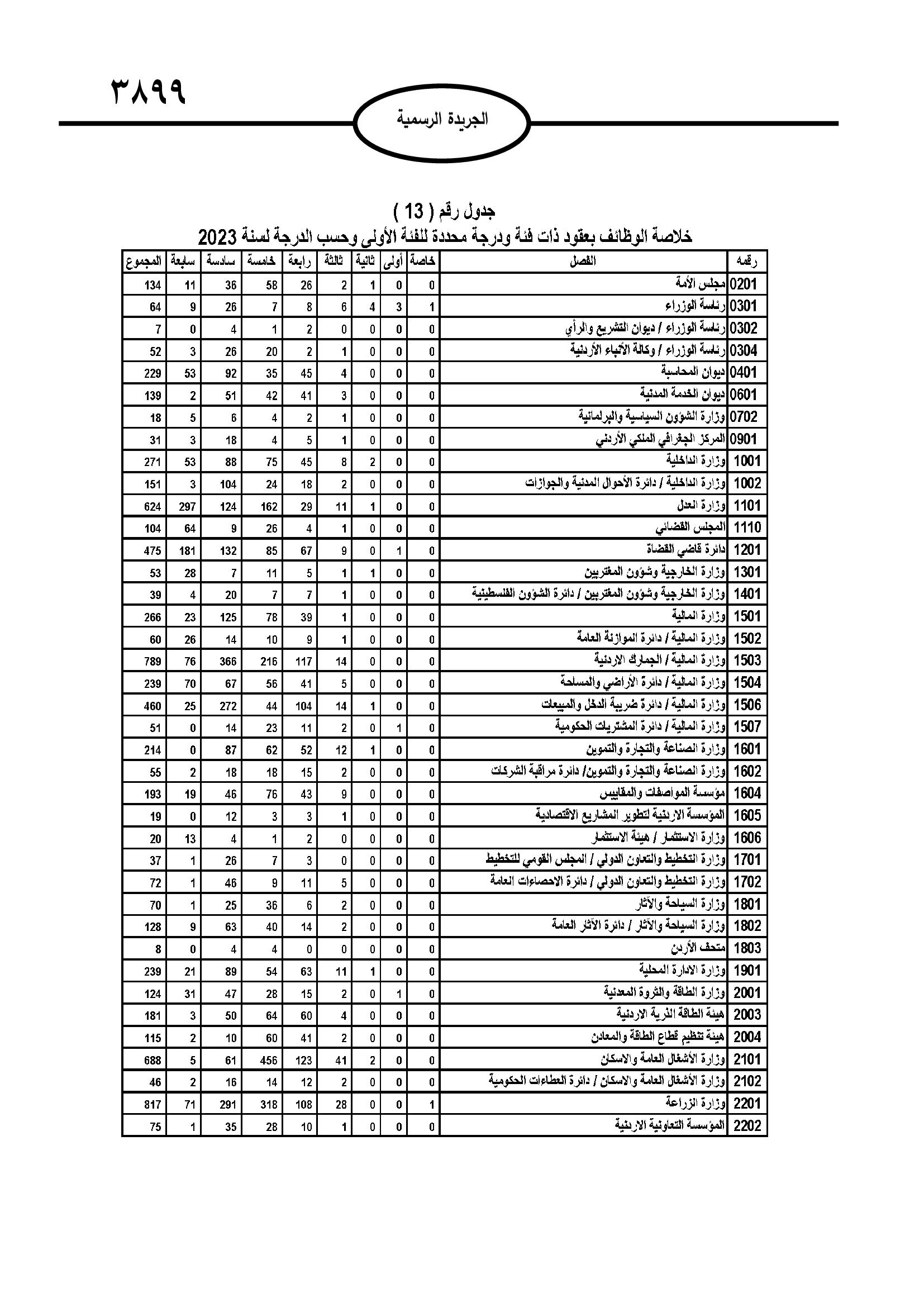 ٣٨٩٩

الجريدة الرسمية

جدول رقم ( 13 )
خلاصة الوظائف بعقود ذات فئة ودرجة محددة للفئة الأولى وحسب الدرجة لسنة 2023

| رقمه | الفصل | خاصة | أولى | ثانية | ثالثة | رابعة | خامسة | سادسة | سابعة | المجموع |
|---|---|---|---|---|---|---|---|---|---|---|
| 0201 | مجلس الأمة | 0 | 0 | 1 | 2 | 26 | 58 | 36 | 11 | 134 |
| 0301 | رئاسة الوزراء | 1 | 3 | 4 | 6 | 8 | 7 | 26 | 9 | 64 |
| 0302 | رئاسة الوزراء / ديوان التشريع والرأي | 0 | 0 | 0 | 0 | 2 | 1 | 4 | 0 | 7 |
| 0304 | رئاسة الوزراء / وكالة الأنباء الأردنية | 0 | 0 | 0 | 1 | 2 | 20 | 26 | 3 | 52 |
| 0401 | ديوان المحاسبة | 0 | 0 | 0 | 4 | 45 | 35 | 92 | 53 | 229 |
| 0601 | ديوان الخدمة المدنية | 0 | 0 | 0 | 3 | 41 | 42 | 51 | 2 | 139 |
| 0702 | وزارة الشؤون السياسية والبرلمانية | 0 | 0 | 0 | 1 | 2 | 4 | 6 | 5 | 18 |
| 0901 | المركز الجغرافي الملكي الأردني | 0 | 0 | 0 | 1 | 5 | 4 | 18 | 3 | 31 |
| 1001 | وزارة الداخلية | 0 | 0 | 2 | 8 | 45 | 75 | 88 | 53 | 271 |
| 1002 | وزارة الداخلية / دائرة الأحوال المدنية والجوازات | 0 | 0 | 0 | 2 | 18 | 24 | 104 | 3 | 151 |
| 1101 | وزارة العدل | 0 | 0 | 1 | 11 | 29 | 162 | 124 | 297 | 624 |
| 1110 | المجلس القضائي | 0 | 0 | 0 | 1 | 4 | 26 | 9 | 64 | 104 |
| 1201 | دائرة قاضي القضاة | 0 | 1 | 0 | 9 | 67 | 85 | 132 | 181 | 475 |
| 1301 | وزارة الخارجية وشؤون المغتربين | 0 | 0 | 1 | 1 | 5 | 11 | 7 | 28 | 53 |
| 1401 | وزارة الخارجية وشؤون المغتربين / دائرة الشؤون الفلسطينية | 0 | 0 | 0 | 1 | 7 | 7 | 20 | 4 | 39 |
| 1501 | وزارة المالية | 0 | 0 | 0 | 1 | 39 | 78 | 125 | 23 | 266 |
| 1502 | وزارة المالية / دائرة الموازنة العامة | 0 | 0 | 0 | 1 | 9 | 10 | 14 | 26 | 60 |
| 1503 | وزارة المالية / الجمارك الاردنية | 0 | 0 | 0 | 14 | 117 | 216 | 366 | 76 | 789 |
| 1504 | وزارة المالية / دائرة الأراضي والمساحة | 0 | 0 | 0 | 5 | 41 | 56 | 67 | 70 | 239 |
| 1506 | وزارة المالية / دائرة ضريبة الدخل والمبيعات | 0 | 0 | 1 | 14 | 104 | 44 | 272 | 25 | 460 |
| 1507 | وزارة المالية / دائرة المشتريات الحكومية | 0 | 1 | 0 | 2 | 11 | 23 | 14 | 0 | 51 |
| 1601 | وزارة الصناعة والتجارة والتموين | 0 | 0 | 1 | 12 | 52 | 62 | 87 | 0 | 214 |
| 1602 | وزارة الصناعة والتجارة والتموين/ دائرة مراقبة الشركات | 0 | 0 | 0 | 2 | 15 | 18 | 18 | 2 | 55 |
| 1604 | مؤسسة المواصفات والمقاييس | 0 | 0 | 0 | 9 | 43 | 76 | 46 | 19 | 193 |
| 1605 | المؤسسة الاردنية لتطوير المشاريع الاقتصادية | 0 | 0 | 0 | 1 | 3 | 3 | 12 | 0 | 19 |
| 1606 | وزارة الاستثمار / هيئة الاستثمار | 0 | 0 | 0 | 0 | 2 | 1 | 4 | 13 | 20 |
| 1701 | وزارة التخطيط والتعاون الدولي / المجلس القومي للتخطيط | 0 | 0 | 0 | 0 | 3 | 7 | 26 | 1 | 37 |
| 1702 | وزارة التخطيط والتعاون الدولي / دائرة الاحصاءات العامة | 0 | 0 | 0 | 5 | 11 | 9 | 46 | 1 | 72 |
| 1801 | وزارة السياحة والآثار | 0 | 0 | 0 | 2 | 6 | 36 | 25 | 1 | 70 |
| 1802 | وزارة السياحة والآثار / دائرة الآثار العامة | 0 | 0 | 0 | 2 | 14 | 40 | 63 | 9 | 128 |
| 1803 | متحف الأردن | 0 | 0 | 0 | 0 | 0 | 4 | 4 | 0 | 8 |
| 1901 | وزارة الادارة المحلية | 0 | 0 | 1 | 11 | 63 | 54 | 89 | 21 | 239 |
| 2001 | وزارة الطاقة والثروة المعدنية | 0 | 1 | 0 | 2 | 15 | 28 | 47 | 31 | 124 |
| 2003 | هيئة الطاقة الذرية الاردنية | 0 | 0 | 0 | 4 | 60 | 64 | 50 | 3 | 181 |
| 2004 | هيئة تنظيم قطاع الطاقة والمعادن | 0 | 0 | 0 | 2 | 41 | 60 | 10 | 2 | 115 |
| 2101 | وزارة الأشغال العامة والاسكان | 0 | 0 | 2 | 41 | 123 | 456 | 61 | 5 | 688 |
| 2102 | وزارة الأشغال العامة والاسكان / دائرة العطاءات الحكومية | 0 | 0 | 0 | 2 | 12 | 14 | 16 | 2 | 46 |
| 2201 | وزارة الزراعة | 1 | 0 | 0 | 28 | 108 | 318 | 291 | 71 | 817 |
| 2202 | المؤسسة التعاونية الاردنية | 0 | 0 | 0 | 1 | 10 | 28 | 35 | 1 | 75 |